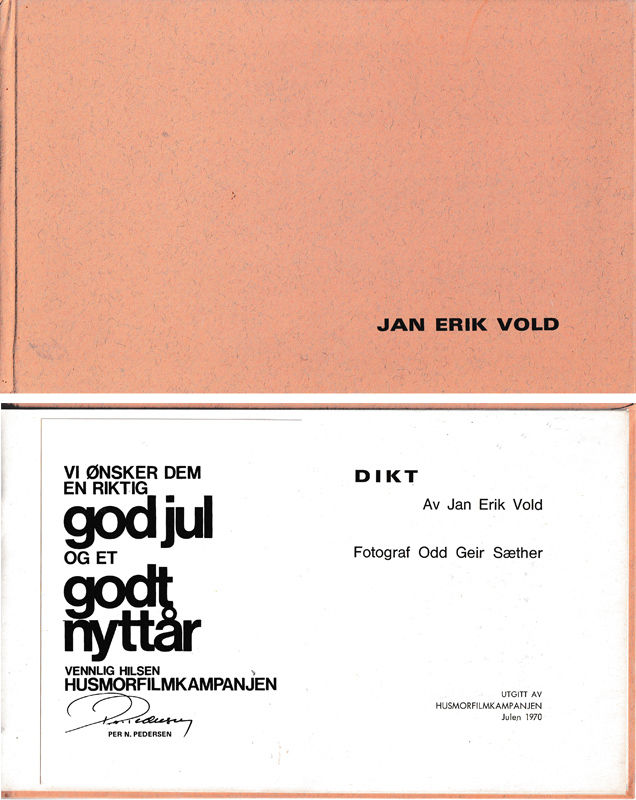 JAN ERIK VOLD

VI ØNSKER DEM EN RIKTIG
god jul
OG ET
godt nyttår
VENNLIG HILSEN
HUSMORFILMKAMPANJEN
Per Pedersen
PER N. PEDERSEN

DIKT

Av Jan Erik Vold

Fotograf Odd Geir Sæther

UTGITT AV
HUSMORFILMKAMPANJEN
Julen 1970